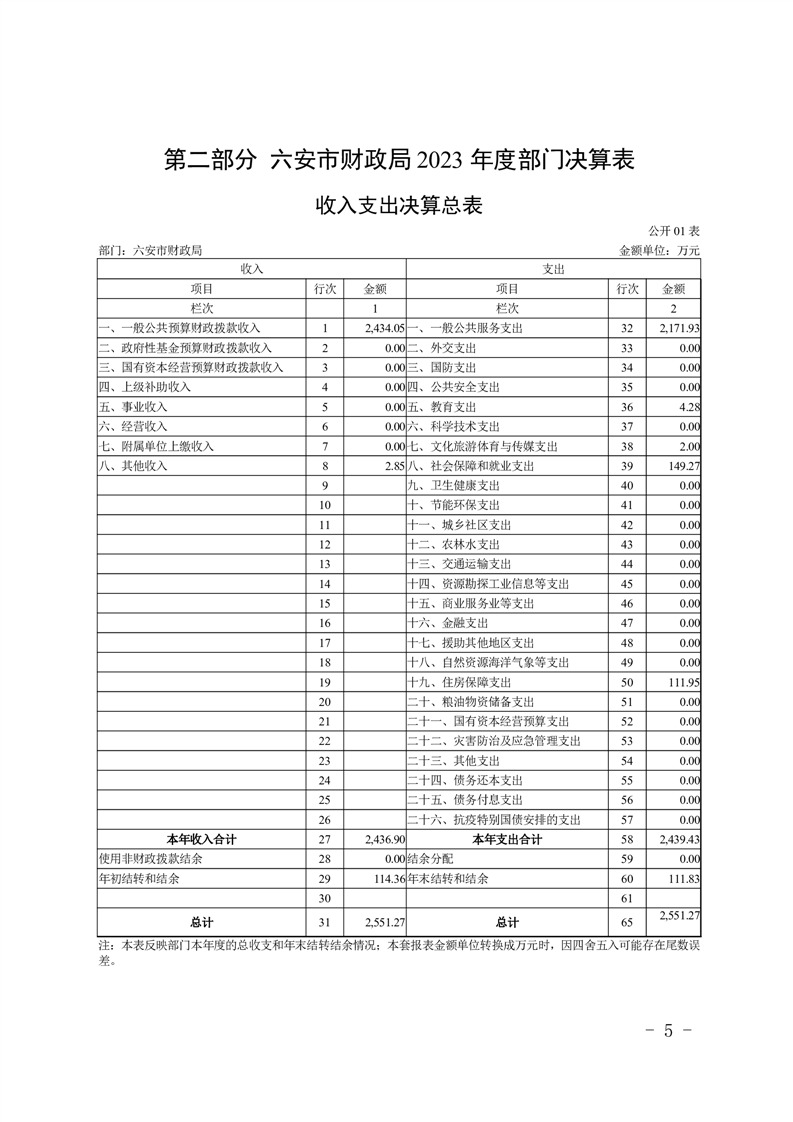 第二部分 六安市财政局 2023 年度部门决算表

收入支出决算总表

公开 01 表

部门：六安市财政局

金额单位：万元

| 收入 | | | 支出 | | |
|---|---|---|---|---|---|
| 项目 | 行次 | 金额 | 项目 | 行次 | 金额 |
| 栏次 | | 1 | 栏次 | | 2 |
| 一、一般公共预算财政拨款收入 | 1 | 2,434.05 | 一、一般公共服务支出 | 32 | 2,171.93 |
| 二、政府性基金预算财政拨款收入 | 2 | 0.00 | 二、外交支出 | 33 | 0.00 |
| 三、国有资本经营预算财政拨款收入 | 3 | 0.00 | 三、国防支出 | 34 | 0.00 |
| 四、上级补助收入 | 4 | 0.00 | 四、公共安全支出 | 35 | 0.00 |
| 五、事业收入 | 5 | 0.00 | 五、教育支出 | 36 | 4.28 |
| 六、经营收入 | 6 | 0.00 | 六、科学技术支出 | 37 | 0.00 |
| 七、附属单位上缴收入 | 7 | 0.00 | 七、文化旅游体育与传媒支出 | 38 | 2.00 |
| 八、其他收入 | 8 | 2.85 | 八、社会保障和就业支出 | 39 | 149.27 |
| | 9 | | 九、卫生健康支出 | 40 | 0.00 |
| | 10 | | 十、节能环保支出 | 41 | 0.00 |
| | 11 | | 十一、城乡社区支出 | 42 | 0.00 |
| | 12 | | 十二、农林水支出 | 43 | 0.00 |
| | 13 | | 十三、交通运输支出 | 44 | 0.00 |
| | 14 | | 十四、资源勘探工业信息等支出 | 45 | 0.00 |
| | 15 | | 十五、商业服务业等支出 | 46 | 0.00 |
| | 16 | | 十六、金融支出 | 47 | 0.00 |
| | 17 | | 十七、援助其他地区支出 | 48 | 0.00 |
| | 18 | | 十八、自然资源海洋气象等支出 | 49 | 0.00 |
| | 19 | | 十九、住房保障支出 | 50 | 111.95 |
| | 20 | | 二十、粮油物资储备支出 | 51 | 0.00 |
| | 21 | | 二十一、国有资本经营预算支出 | 52 | 0.00 |
| | 22 | | 二十二、灾害防治及应急管理支出 | 53 | 0.00 |
| | 23 | | 二十三、其他支出 | 54 | 0.00 |
| | 24 | | 二十四、债务还本支出 | 55 | 0.00 |
| | 25 | | 二十五、债务付息支出 | 56 | 0.00 |
| | 26 | | 二十六、抗疫特别国债安排的支出 | 57 | 0.00 |
| 本年收入合计 | 27 | 2,436.90 | 本年支出合计 | 58 | 2,439.43 |
| 使用非财政拨款结余 | 28 | 0.00 | 结余分配 | 59 | 0.00 |
| 年初结转和结余 | 29 | 114.36 | 年末结转和结余 | 60 | 111.83 |
| | 30 | | | 61 | |
| 总计 | 31 | 2,551.27 | 总计 | 65 | 2,551.27 |

注：本表反映部门本年度的总收支和年末结转结余情况；本套报表金额单位转换成万元时，因四舍五入可能存在尾数误差。

- 5 -